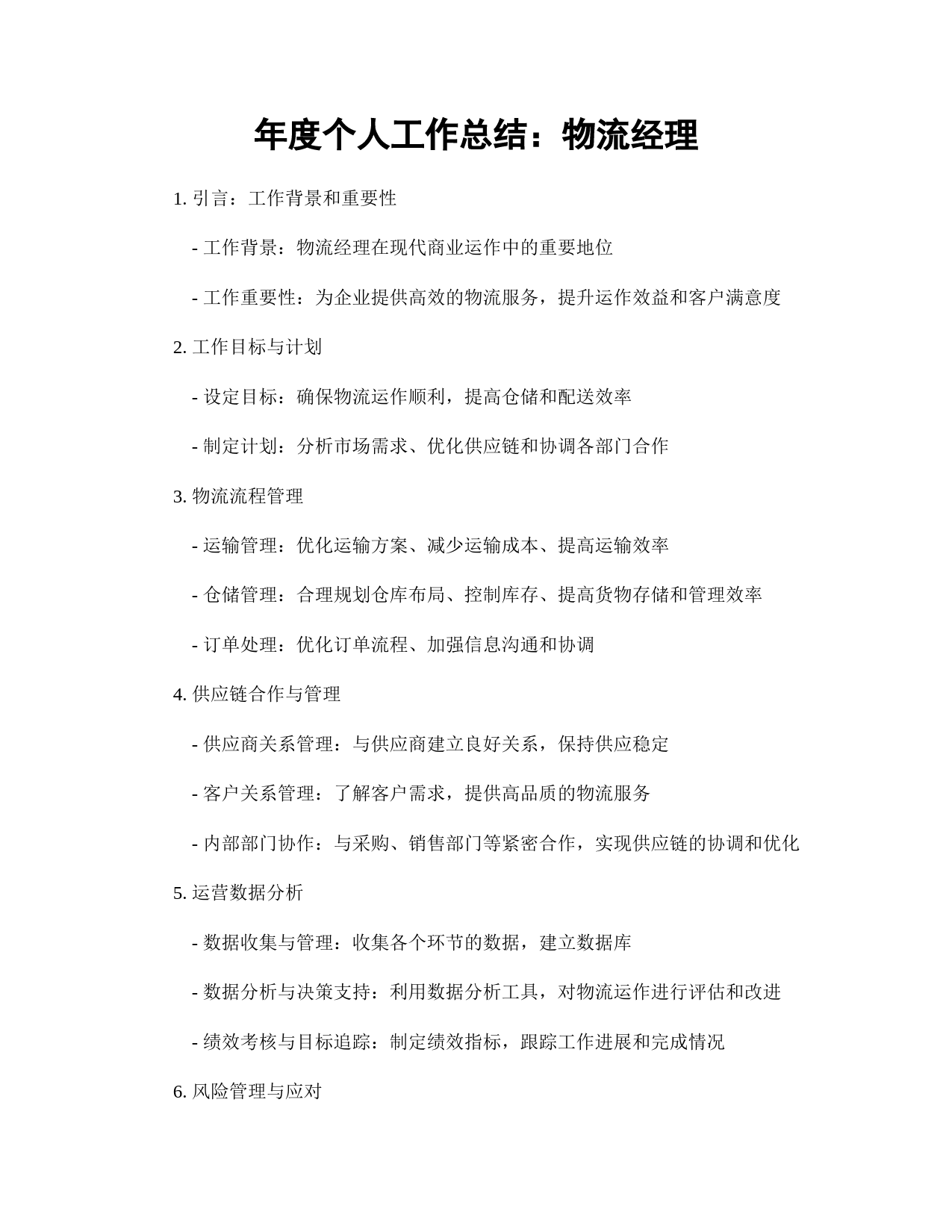 年度个人工作总结：物流经理

1. 引言：工作背景和重要性

- 工作背景：物流经理在现代商业运作中的重要地位

- 工作重要性：为企业提供高效的物流服务，提升运作效益和客户满意度

2. 工作目标与计划

- 设定目标：确保物流运作顺利，提高仓储和配送效率

- 制定计划：分析市场需求、优化供应链和协调各部门合作

3. 物流流程管理

- 运输管理：优化运输方案、减少运输成本、提高运输效率

- 仓储管理：合理规划仓库布局、控制库存、提高货物存储和管理效率

- 订单处理：优化订单流程、加强信息沟通和协调

4. 供应链合作与管理

- 供应商关系管理：与供应商建立良好关系，保持供应稳定

- 客户关系管理：了解客户需求，提供高品质的物流服务

- 内部部门协作：与采购、销售部门等紧密合作，实现供应链的协调和优化

5. 运营数据分析

- 数据收集与管理：收集各个环节的数据，建立数据库

- 数据分析与决策支持：利用数据分析工具，对物流运作进行评估和改进

- 绩效考核与目标追踪：制定绩效指标，跟踪工作进展和完成情况

6. 风险管理与应对